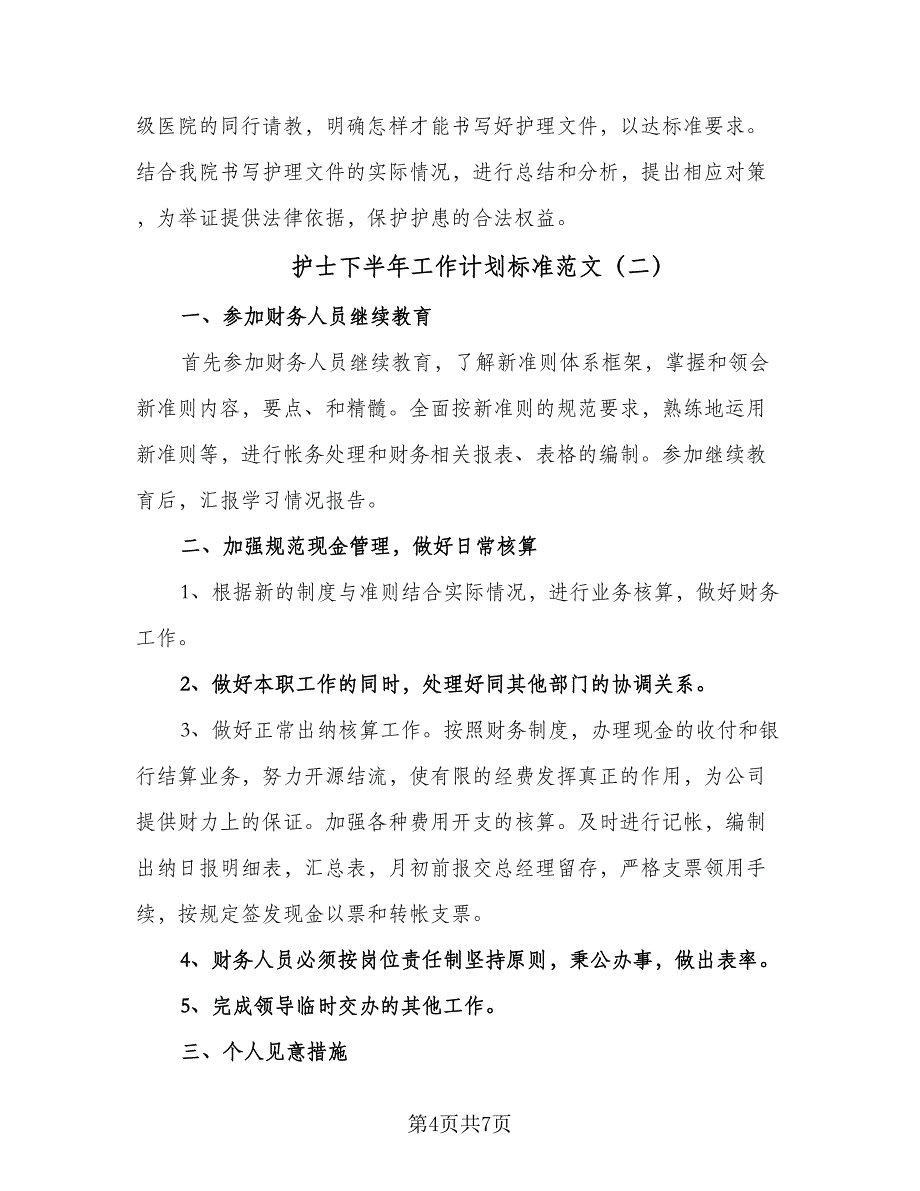 级医院的同行请教，明确怎样才能书写好护理文件，以达标准要求。结合我院书写护理文件的实际情况，进行总结和分析，提出相应对策，为举证提供法律依据，保护护患的合法权益。

护士下半年工作计划标准范文（二）

一、参加财务人员继续教育

首先参加财务人员继续教育，了解新准则体系框架，掌握和领会新准则内容，要点、和精髓。全面按新准则的规范要求，熟练地运用新准则等，进行帐务处理和财务相关报表、表格的编制。参加继续教育后，汇报学习情况报告。

二、加强规范现金管理，做好日常核算

1、根据新的制度与准则结合实际情况，进行业务核算，做好财务工作。

2、做好本职工作的同时，处理好同其他部门的协调关系。

3、做好正常出纳核算工作。按照财务制度，办理现金的收付和银行结算业务，努力开源结流，使有限的经费发挥真正的作用，为公司提供财力上的保证。加强各种费用开支的核算。及时进行记帐，编制出纳日报明细表，汇总表，月初前报交总经理留存，严格支票领用手续，按规定签发现金以票和转帐支票。

4、财务人员必须按岗位责任制坚持原则，秉公办事，做出表率。

5、完成领导临时交办的其他工作。

三、个人见意措施

第4页共7页